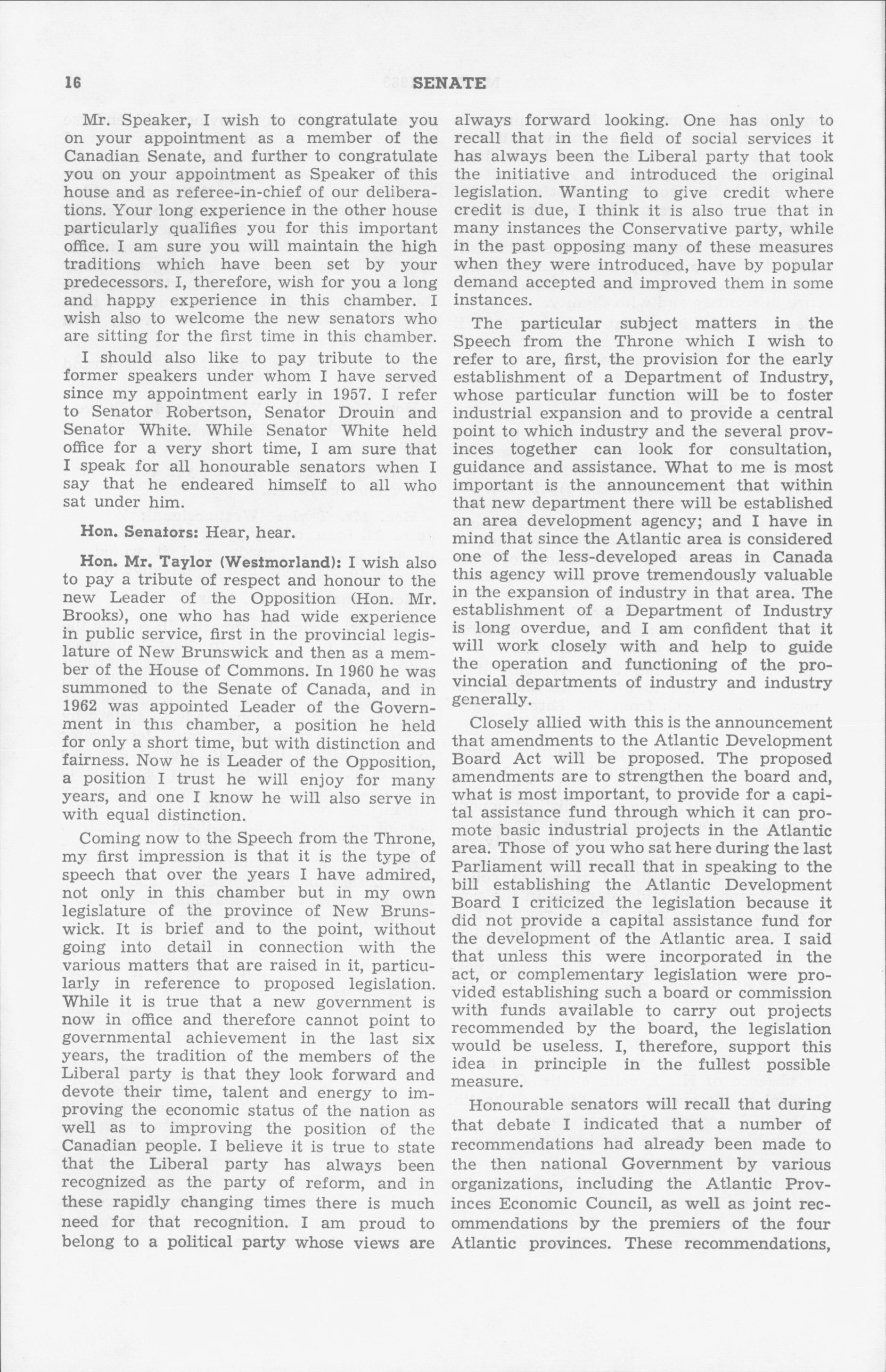 16 SENATE

Mr. Speaker, I wish to congratulate you on your appointment as a member of the Canadian Senate, and further to congratulate you on your appointment as Speaker of this house and as referee-in-chief of our deliberations. Your long experience in the other house particularly qualifies you for this important office. I am sure you will maintain the high traditions which have been set by your predecessors. I, therefore, wish for you a long and happy experience in this chamber. I wish also to welcome the new senators who are sitting for the first time in this chamber.

I should also like to pay tribute to the former speakers under whom I have served since my appointment early in 1957. I refer to Senator Robertson, Senator Drouin and Senator White. While Senator White held office for a very short time, I am sure that I speak for all honourable senators when I say that he endeared himself to all who sat under him.

Hon. Senators: Hear, hear.

Hon. Mr. Taylor (Westmorland): I wish also to pay a tribute of respect and honour to the new Leader of the Opposition (Hon. Mr. Brooks), one who has had wide experience in public service, first in the provincial legislature of New Brunswick and then as a member of the House of Commons. In 1960 he was summoned to the Senate of Canada, and in 1962 was appointed Leader of the Government in this chamber, a position he held for only a short time, but with distinction and fairness. Now he is Leader of the Opposition, a position I trust he will enjoy for many years, and one I know he will also serve in with equal distinction.

Coming now to the Speech from the Throne, my first impression is that it is the type of speech that over the years I have admired, not only in this chamber but in my own legislature of the province of New Brunswick. It is brief and to the point, without going into detail in connection with the various matters that are raised in it, particularly in reference to proposed legislation. While it is true that a new government is now in office and therefore cannot point to governmental achievement in the last six years, the tradition of the members of the Liberal party is that they look forward and devote their time, talent and energy to improving the economic status of the nation as well as to improving the position of the Canadian people. I believe it is true to state that the Liberal party has always been recognized as the party of reform, and in these rapidly changing times there is much need for that recognition. I am proud to belong to a political party whose views are always forward looking. One has only to recall that in the field of social services it has always been the Liberal party that took the initiative and introduced the original legislation. Wanting to give credit where credit is due, I think it is also true that in many instances the Conservative party, while in the past opposing many of these measures when they were introduced, have by popular demand accepted and improved them in some instances.

The particular subject matters in the Speech from the Throne which I wish to refer to are, first, the provision for the early establishment of a Department of Industry, whose particular function will be to foster industrial expansion and to provide a central point to which industry and the several provinces together can look for consultation, guidance and assistance. What to me is most important is the announcement that within that new department there will be established an area development agency; and I have in mind that since the Atlantic area is considered one of the less-developed areas in Canada this agency will prove tremendously valuable in the expansion of industry in that area. The establishment of a Department of Industry is long overdue, and I am confident that it will work closely with and help to guide the operation and functioning of the provincial departments of industry and industry generally.

Closely allied with this is the announcement that amendments to the Atlantic Development Board Act will be proposed. The proposed amendments are to strengthen the board and, what is most important, to provide for a capital assistance fund through which it can promote basic industrial projects in the Atlantic area. Those of you who sat here during the last Parliament will recall that in speaking to the bill establishing the Atlantic Development Board I criticized the legislation because it did not provide a capital assistance fund for the development of the Atlantic area. I said that unless this were incorporated in the act, or complementary legislation were provided establishing such a board or commission with funds available to carry out projects recommended by the board, the legislation would be useless. I, therefore, support this idea in principle in the fullest possible measure.

Honourable senators will recall that during that debate I indicated that a number of recommendations had already been made to the then national Government by various organizations, including the Atlantic Provinces Economic Council, as well as joint recommendations by the premiers of the four Atlantic provinces. These recommendations,